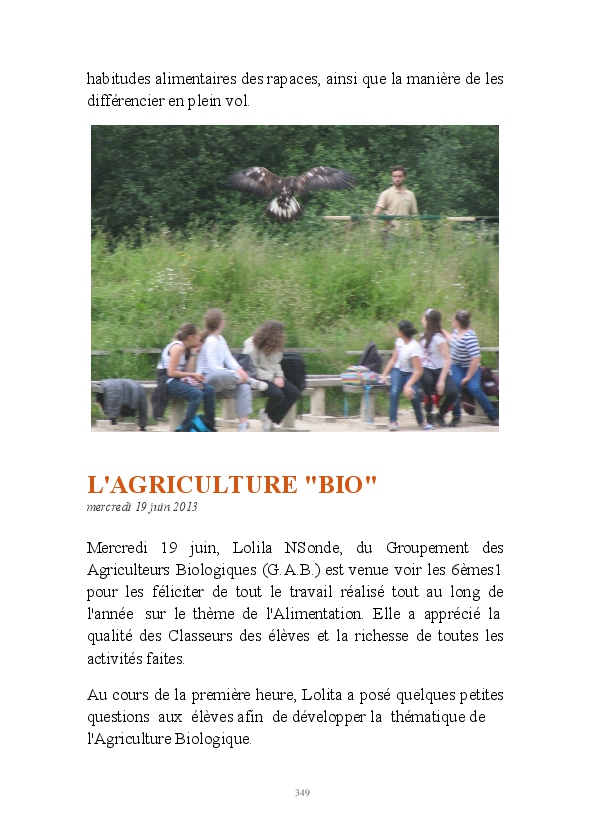 habitudes alimentaires des rapaces, ainsi que la manière de les différencier en plein vol.

L'AGRICULTURE "BIO"
mercredi 19 juin 2013

Mercredi 19 juin, Lolila NSonde, du Groupement des Agriculteurs Biologiques (G.A.B.) est venue voir les 6èmes1 pour les féliciter de tout le travail réalisé tout au long de l'année sur le thème de l'Alimentation. Elle a apprécié la qualité des Classeurs des élèves et la richesse de toutes les activités faites.

Au cours de la première heure, Lolita a posé quelques petites questions aux élèves afin de développer la thématique de l'Agriculture Biologique.

349